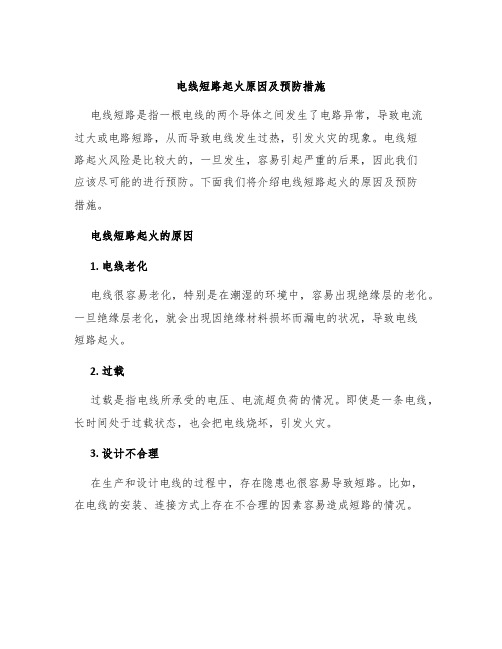 电线短路起火原因及预防措施

电线短路是指一根电线的两个导体之间发生了电路异常，导致电流过大或电路短路，从而导致电线发生过热，引发火灾的现象。电线短路起火风险是比较大的，一旦发生，容易引起严重的后果，因此我们应该尽可能的进行预防。下面我们将介绍电线短路起火的原因及预防措施。

电线短路起火的原因

1. 电线老化

电线很容易老化，特别是在潮湿的环境中，容易出现绝缘层的老化。一旦绝缘层老化，就会出现因绝缘材料损坏而漏电的状况，导致电线短路起火。

2. 过载

过载是指电线所承受的电压、电流超负荷的情况。即使是一条电线，长时间处于过载状态，也会把电线烧坏，引发火灾。

3. 设计不合理

在生产和设计电线的过程中，存在隐患也很容易导致短路。比如，在电线的安装、连接方式上存在不合理的因素容易造成短路的情况。